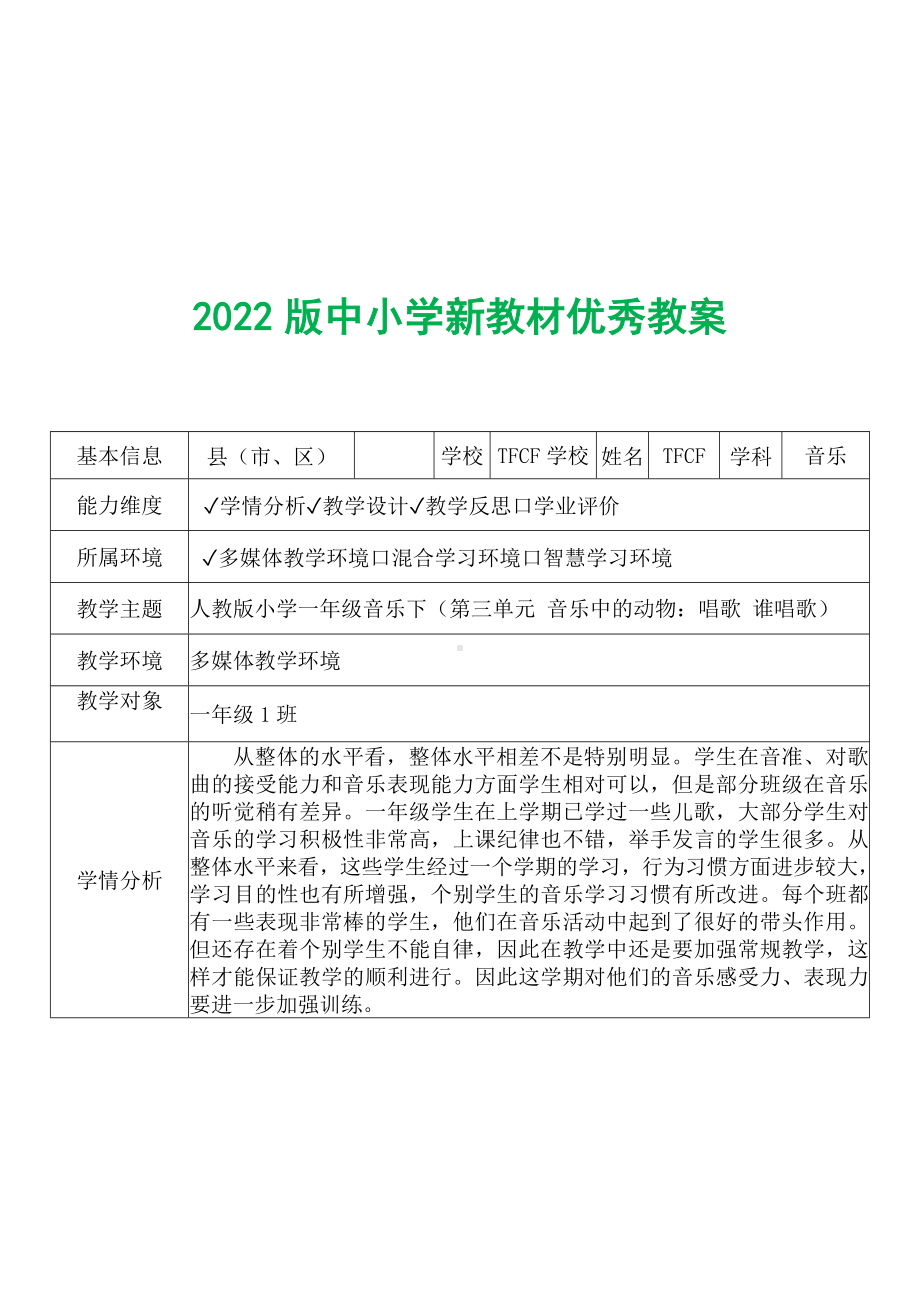 2022 版中小学新教材优秀教案

| 基本信息 | 县（市、区） | | 学校 | TFCF 学校 | 姓名 | TFCF | 学科 | 音乐 |
|---|---|---|---|---|---|---|---|---|
| 能力维度 | ✓学情分析✓教学设计✓教学反思口学业评价 | | | | | | | |
| 所属环境 | ✓多媒体教学环境口混合学习环境口智慧学习环境 | | | | | | | |
| 教学主题 | 人教版小学一年级音乐下（第三单元 音乐中的动物：唱歌 谁唱歌） | | | | | | | |
| 教学环境 | 多媒体教学环境 | | | | | | | |
| 教学对象 | 一年级 1 班 | | | | | | | |
| 学情分析 | 从整体的水平看，整体水平相差不是特别明显。学生在音准、对歌曲的接受能力和音乐表现能力方面学生相对可以，但是部分班级在音乐的听觉稍有差异。一年级学生在上学期已学过一些儿歌，大部分学生对音乐的学习积极性非常高，上课纪律也不错，举手发言的学生很多。从整体水平来看，这些学生经过一个学期的学习，行为习惯方面进步较大，学习目的性也有所增强，个别学生的音乐学习习惯有所改进。每个班都有一些表现非常棒的学生，他们在音乐活动中起到了很好的带头作用。但还存在着个别学生不能自律，因此在教学中还是要加强常规教学，这样才能保证教学的顺利进行。因此这学期对他们的音乐感受力、表现力要进一步加强训练。 | | | | | | | |